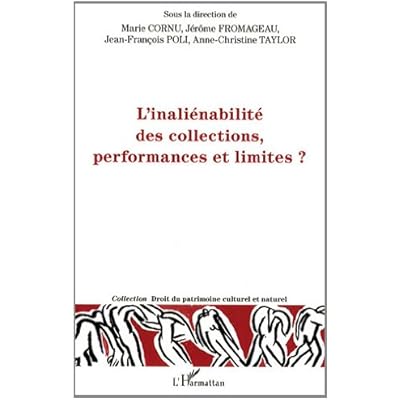 Sous la direction de
Marie CORNU, Jérôme FROMAGEAU,
Jean-François POLI, Anne-Christine TAYLOR

L'inaliénabilité des collections, performances et limites ?

Collection Droit du patrimoine culturel et naturel

L'Harmattan